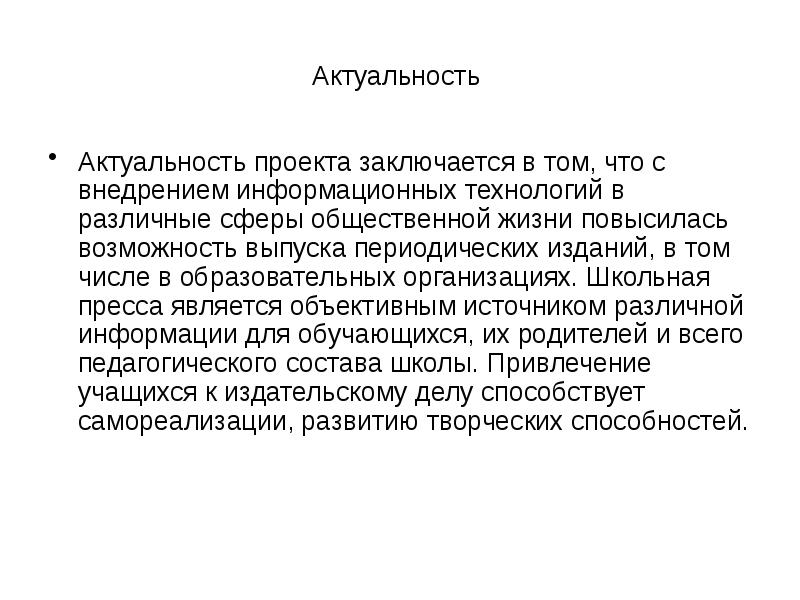 Актуальность

• Актуальность проекта заключается в том, что с внедрением информационных технологий в различные сферы общественной жизни повысилась возможность выпуска периодических изданий, в том числе в образовательных организациях. Школьная пресса является объективным источником различной информации для обучающихся, их родителей и всего педагогического состава школы. Привлечение учащихся к издательскому делу способствует самореализации, развитию творческих способностей.